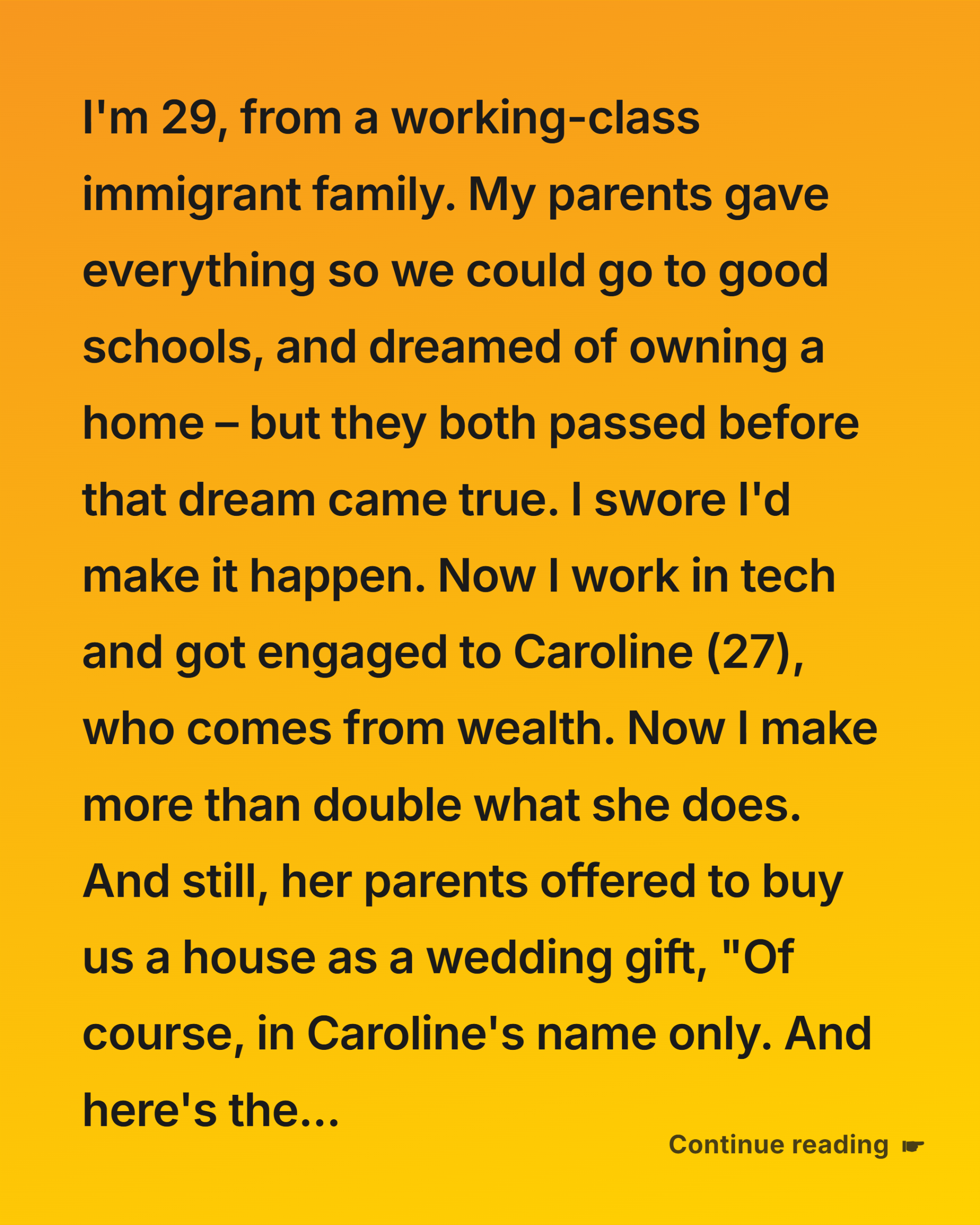 I'm 29, from a working-class immigrant family. My parents gave everything so we could go to good schools, and dreamed of owning a home – but they both passed before that dream came true. I swore I'd make it happen. Now I work in tech and got engaged to Caroline (27), who comes from wealth. Now I make more than double what she does. And still, her parents offered to buy us a house as a wedding gift, "Of course, in Caroline's name only. And here's the...

Continue reading ☛